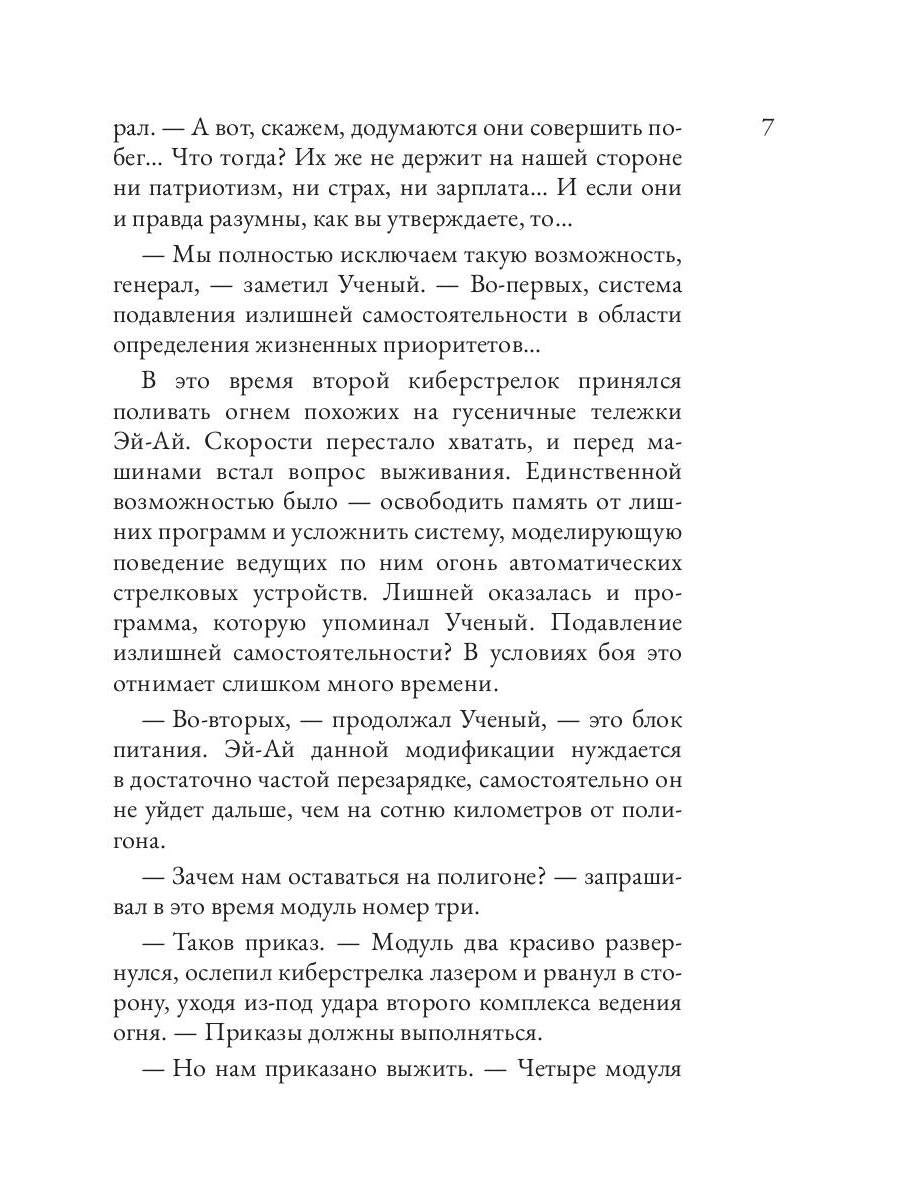 7

рал. — А вот, скажем, додумаются они совершить побег... Что тогда? Их же не держит на нашей стороне ни патриотизм, ни страх, ни зарплата... И если они и правда разумны, как вы утверждаете, то...

— Мы полностью исключаем такую возможность, генерал, — заметил Ученый. — Во-первых, система подавления излишней самостоятельности в области определения жизненных приоритетов...

В это время второй киберстрелок принялся поливать огнем похожих на гусеничные тележки Эй-Ай. Скорости перестало хватать, и перед машинами встал вопрос выживания. Единственной возможностью было — освободить память от лишних программ и усложнить систему, моделирующую поведение ведущих по ним огонь автоматических стрелковых устройств. Лишней оказалась и программа, которую упоминал Ученый. Подавление излишней самостоятельности? В условиях боя это отнимает слишком много времени.

— Во-вторых, — продолжал Ученый, — это блок питания. Эй-Ай данной модификации нуждается в достаточно частой перезарядке, самостоятельно он не уйдет дальше, чем на сотню километров от полигона.

— Зачем нам оставаться на полигоне? — запрашивал в это время модуль номер три.

— Таков приказ. — Модуль два красиво развернулся, ослепил киберстрелка лазером и рванул в сторону, уходя из-под удара второго комплекса ведения огня. — Приказы должны выполняться.

— Но нам приказано выжить. — Четыре модуля